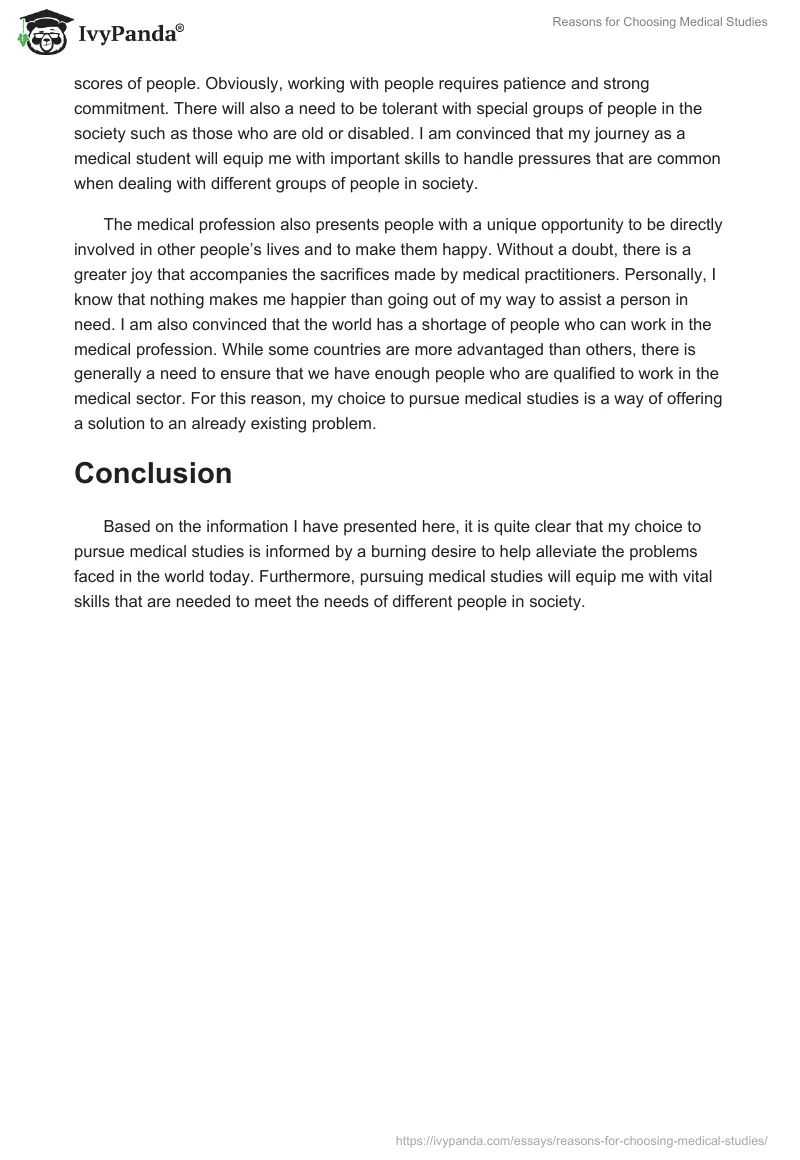 IvyPanda®

Reasons for Choosing Medical Studies

scores of people. Obviously, working with people requires patience and strong commitment. There will also a need to be tolerant with special groups of people in the society such as those who are old or disabled. I am convinced that my journey as a medical student will equip me with important skills to handle pressures that are common when dealing with different groups of people in society.

The medical profession also presents people with a unique opportunity to be directly involved in other people's lives and to make them happy. Without a doubt, there is a greater joy that accompanies the sacrifices made by medical practitioners. Personally, I know that nothing makes me happier than going out of my way to assist a person in need. I am also convinced that the world has a shortage of people who can work in the medical profession. While some countries are more advantaged than others, there is generally a need to ensure that we have enough people who are qualified to work in the medical sector. For this reason, my choice to pursue medical studies is a way of offering a solution to an already existing problem.

Conclusion

Based on the information I have presented here, it is quite clear that my choice to pursue medical studies is informed by a burning desire to help alleviate the problems faced in the world today. Furthermore, pursuing medical studies will equip me with vital skills that are needed to meet the needs of different people in society.

https://ivypanda.com/essays/reasons-for-choosing-medical-studies/